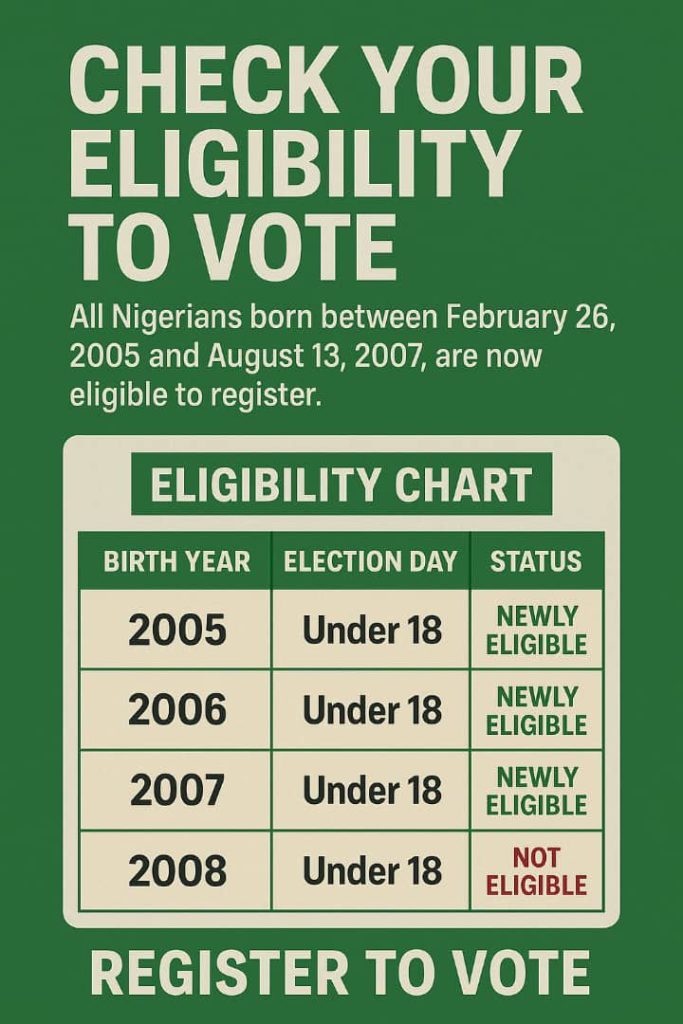 CHECK YOUR ELIGIBILITY TO VOTE

All Nigerians born between February 26, 2005 and August 13, 2007, are now eligible to register.

ELIGIBILITY CHART

| BIRTH YEAR | ELECTION DAY | STATUS |
|---|---|---|
| 2005 | Under 18 | NEWLY ELIGIBLE |
| 2006 | Under 18 | NEWLY ELIGIBLE |
| 2007 | Under 18 | NEWLY ELIGIBLE |
| 2008 | Under 18 | NOT ELIGIBLE |

REGISTER TO VOTE